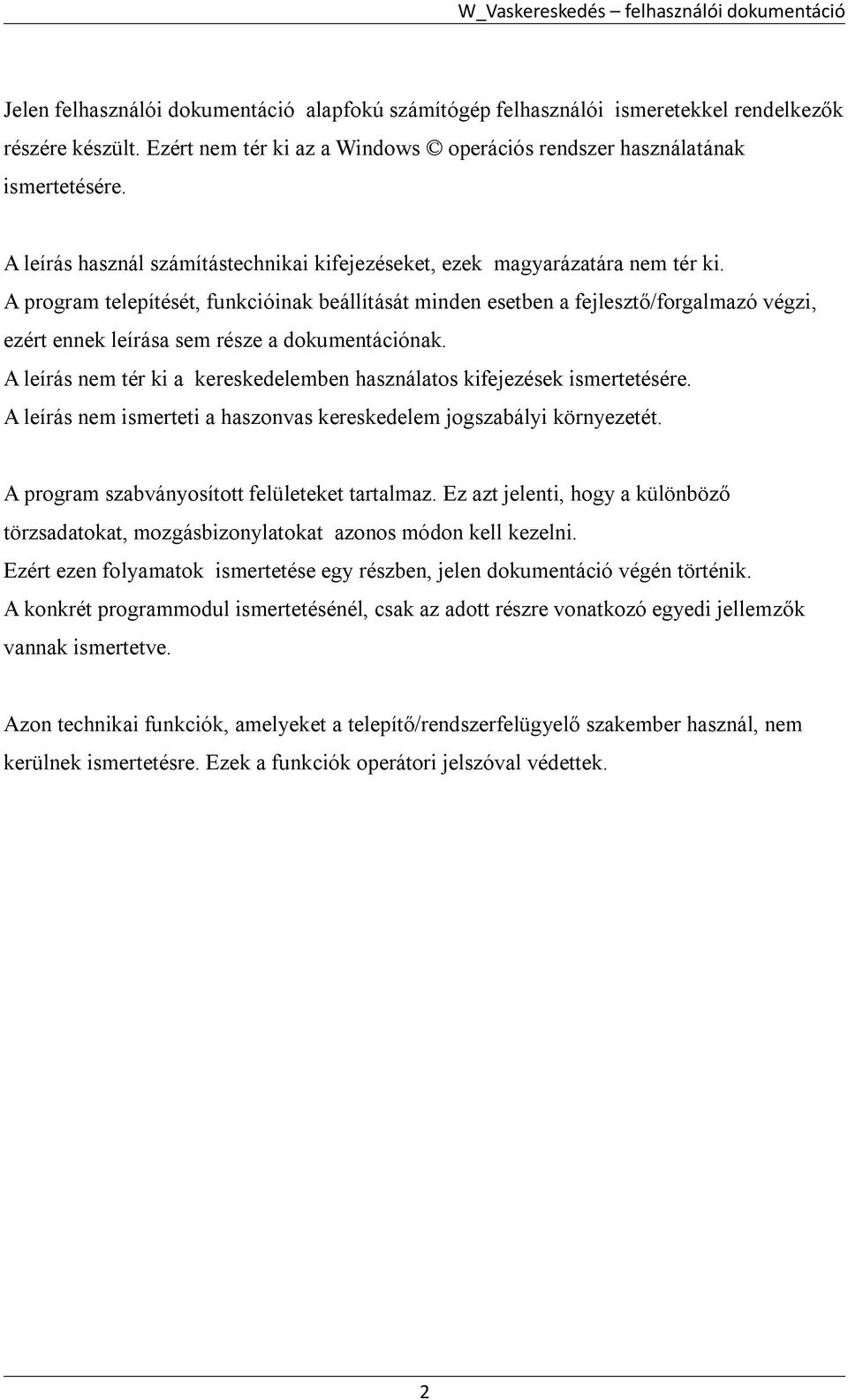 W_Vaskereskedés – felhasználói dokumentáció

Jelen felhasználói dokumentáció alapfokú számítógép felhasználói ismeretekkel rendelkezők részére készült. Ezért nem tér ki az a Windows © operációs rendszer használatának ismertetésére.

A leírás használ számítástechnikai kifejezéseket, ezek magyarázatára nem tér ki.
A program telepítését, funkcióinak beállítását minden esetben a fejlesztő/forgalmazó végzi, ezért ennek leírása sem része a dokumentációnak.
A leírás nem tér ki a kereskedelemben használatos kifejezések ismertetésére.
A leírás nem ismerteti a haszonvas kereskedelem jogszabályi környezetét.

A program szabványosított felületeket tartalmaz. Ez azt jelenti, hogy a különböző törzsadatokat, mozgásbizonylatokat azonos módon kell kezelni.
Ezért ezen folyamatok ismertetése egy részben, jelen dokumentáció végén történik.
A konkrét programmodul ismertetésénél, csak az adott részre vonatkozó egyedi jellemzők vannak ismertetve.

Azon technikai funkciók, amelyeket a telepítő/rendszerfelügyelő szakember használ, nem kerülnek ismertetésre. Ezek a funkciók operátori jelszóval védettek.

2